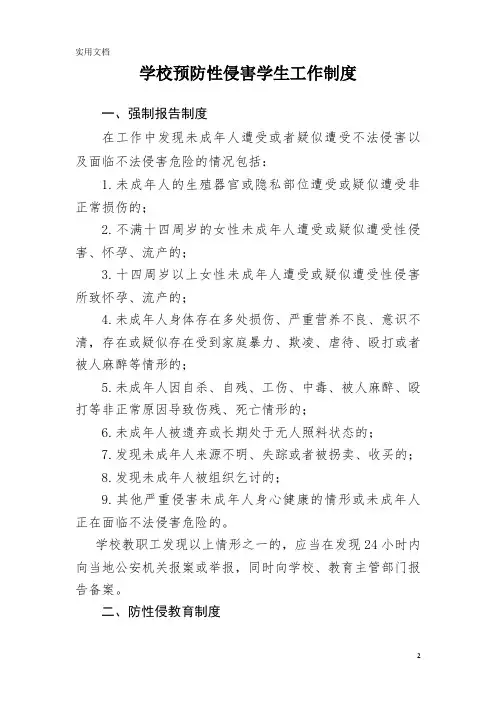 实用文档

学校预防性侵害学生工作制度

一、强制报告制度

在工作中发现未成年人遭受或者疑似遭受不法侵害以及面临不法侵害危险的情况包括：

1.未成年人的生殖器官或隐私部位遭受或疑似遭受非正常损伤的；

2.不满十四周岁的女性未成年人遭受或疑似遭受性侵害、怀孕、流产的；

3.十四周岁以上女性未成年人遭受或疑似遭受性侵害所致怀孕、流产的；

4.未成年人身体存在多处损伤、严重营养不良、意识不清，存在或疑似存在受到家庭暴力、欺凌、虐待、殴打或者被人麻醉等情形的；

5.未成年人因自杀、自残、工伤、中毒、被人麻醉、殴打等非正常原因导致伤残、死亡情形的；

6.未成年人被遗弃或长期处于无人照料状态的；

7.发现未成年人来源不明、失踪或者被拐卖、收买的；

8.发现未成年人被组织乞讨的；

9.其他严重侵害未成年人身心健康的情形或未成年人正在面临不法侵害危险的。

学校教职工发现以上情形之一的，应当在发现24小时内向当地公安机关报案或举报，同时向学校、教育主管部门报告备案。

二、防性侵教育制度

2